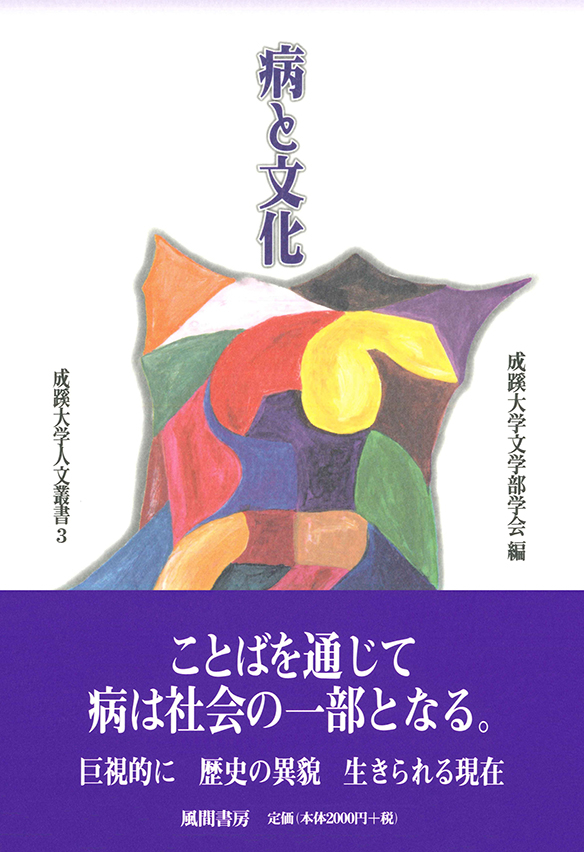 病と文化

成蹊大学文学部学会 編

成蹊大学人文叢書 3

ことばを通じて
病は社会の一部となる。

巨視的に　歴史の異貌　生きられる現在

風間書房　定価（本体2000円＋税）